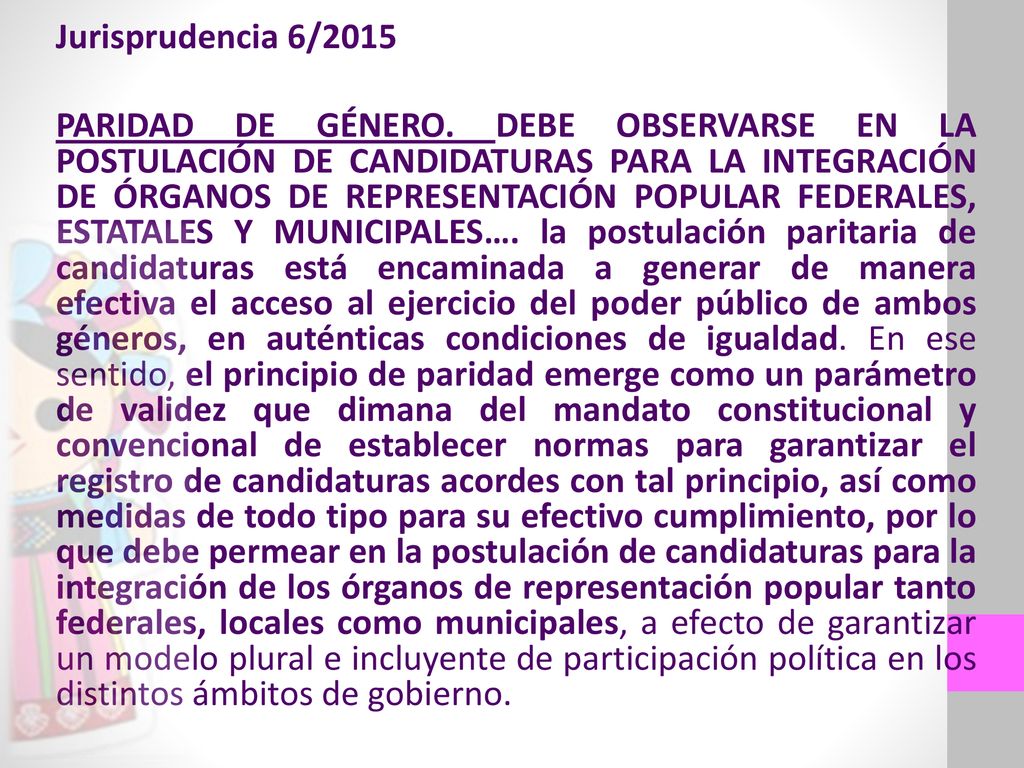 Jurisprudencia 6/2015

PARIDAD DE GÉNERO. DEBE OBSERVARSE EN LA POSTULACIÓN DE CANDIDATURAS PARA LA INTEGRACIÓN DE ÓRGANOS DE REPRESENTACIÓN POPULAR FEDERALES, ESTATALES Y MUNICIPALES…. la postulación paritaria de candidaturas está encaminada a generar de manera efectiva el acceso al ejercicio del poder público de ambos géneros, en auténticas condiciones de igualdad. En ese sentido, el principio de paridad emerge como un parámetro de validez que dimana del mandato constitucional y convencional de establecer normas para garantizar el registro de candidaturas acordes con tal principio, así como medidas de todo tipo para su efectivo cumplimiento, por lo que debe permear en la postulación de candidaturas para la integración de los órganos de representación popular tanto federales, locales como municipales, a efecto de garantizar un modelo plural e incluyente de participación política en los distintos ámbitos de gobierno.